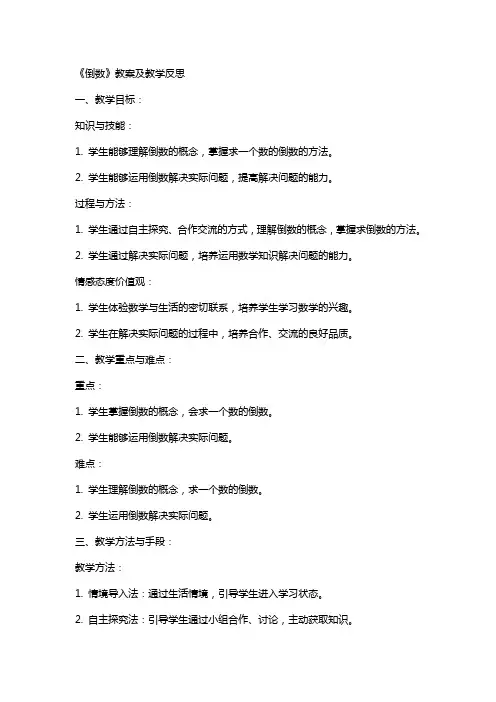 《倒数》教案及教学反思

一、教学目标：

知识与技能：

1. 学生能够理解倒数的概念，掌握求一个数的倒数的方法。

2. 学生能够运用倒数解决实际问题，提高解决问题的能力。

过程与方法：

1. 学生通过自主探究、合作交流的方式，理解倒数的概念，掌握求倒数的方法。

2. 学生通过解决实际问题，培养运用数学知识解决问题的能力。

情感态度价值观：

1. 学生体验数学与生活的密切联系，培养学生学习数学的兴趣。

2. 学生在解决实际问题的过程中，培养合作、交流的良好品质。

二、教学重点与难点：

重点：

1. 学生掌握倒数的概念，会求一个数的倒数。

2. 学生能够运用倒数解决实际问题。

难点：

1. 学生理解倒数的概念，求一个数的倒数。

2. 学生运用倒数解决实际问题。

三、教学方法与手段：

教学方法：

1. 情境导入法：通过生活情境，引导学生进入学习状态。

2. 自主探究法：引导学生通过小组合作、讨论，主动获取知识。